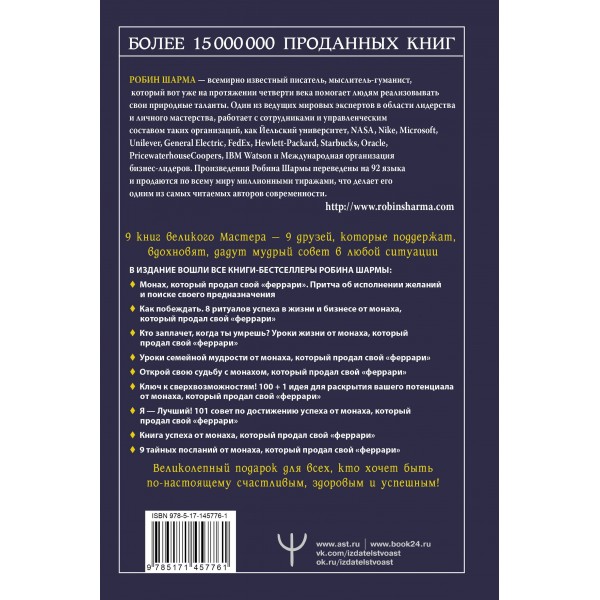 БОЛЕЕ 15 000 000 ПРОДАННЫХ КНИГ

РОБИН ШАРМА — всемирно известный писатель, мыслитель-гуманист, который вот уже на протяжении четверти века помогает людям реализовывать свои природные таланты. Один из ведущих мировых экспертов в области лидерства и личного мастерства, работает с сотрудниками и управленческим составом таких организаций, как Йельский университет, NASA, Nike, Microsoft, Unilever, General Electric, FedEx, Hewlett-Packard, Starbucks, Oracle, PricewaterhouseCoopers, IBM Watson и Международная организация бизнес-лидеров. Произведения Робина Шармы переведены на 92 языка и продаются по всему миру миллионными тиражами, что делает его одним из самых читаемых авторов современности.

http://www.robinsharma.com

9 книг великого Мастера — 9 друзей, которые поддержат, вдохновят, дадут мудрый совет в любой ситуации

В ИЗДАНИЕ ВОШЛИ ВСЕ КНИГИ-БЕСТСЕЛЛЕРЫ РОБИНА ШАРМЫ:

Монах, который продал свой «феррари». Притча об исполнении желаний и поиске своего предназначения

Как побеждать. 8 ритуалов успеха в жизни и бизнесе от монаха, который продал свой «феррари»

Кто заплачет, когда ты умрешь? Уроки жизни от монаха, который продал свой «феррари»

Уроки семейной мудрости от монаха, который продал свой «феррари»

Открой свою судьбу с монахом, который продал свой «феррари»

Ключ к сверхвозможностям! 100 + 1 идея для раскрытия вашего потенциала от монаха, который продал свой «феррари»

Я — Лучший! 101 совет по достижению успеха от монаха, который продал свой «феррари»

Книга успеха от монаха, который продал свой «феррари»

9 тайных посланий от монаха, который продал свой «феррари»

Великолепный подарок для всех, кто хочет быть по-настоящему счастливым, здоровым и успешным!

ISBN 978-5-17-145776-1

9 785171 457761

www.ast.ru | www.book24.ru
vk.com/izdatelstvoast
ok.ru/izdatelstvoast